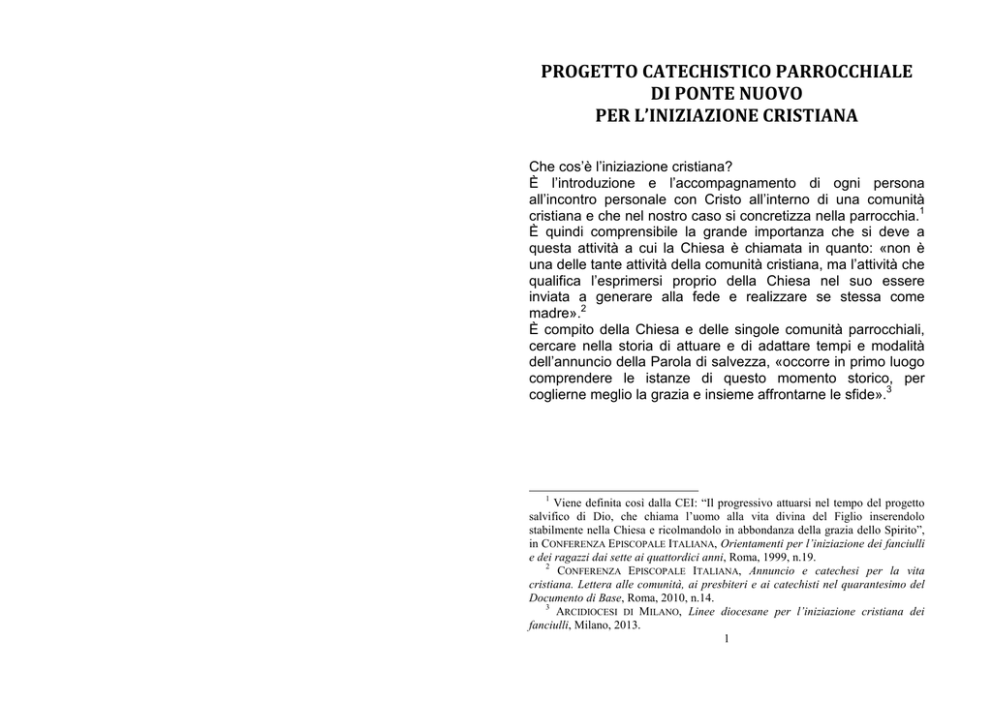 PROGETTO CATECHISTICO PARROCCHIALE
DI PONTE NUOVO
PER L'INIZIAZIONE CRISTIANA

Che cos'è l'iniziazione cristiana?
È l'introduzione e l'accompagnamento di ogni persona all'incontro personale con Cristo all'interno di una comunità cristiana e che nel nostro caso si concretizza nella parrocchia.$^1$
È quindi comprensibile la grande importanza che si deve a questa attività a cui la Chiesa è chiamata in quanto: «non è una delle tante attività della comunità cristiana, ma l'attività che qualifica l'esprimersi proprio della Chiesa nel suo essere inviata a generare alla fede e realizzare se stessa come madre».$^2$
È compito della Chiesa e delle singole comunità parrocchiali, cercare nella storia di attuare e di adattare tempi e modalità dell'annuncio della Parola di salvezza, «occorre in primo luogo comprendere le istanze di questo momento storico, per coglierne meglio la grazia e insieme affrontarne le sfide».$^3$

$^1$ Viene definita così dalla CEI: "Il progressivo attuarsi nel tempo del progetto salvifico di Dio, che chiama l'uomo alla vita divina del Figlio inserendolo stabilmente nella Chiesa e ricolmandolo in abbondanza della grazia dello Spirito", in CONFERENZA EPISCOPALE ITALIANA, Orientamenti per l'iniziazione dei fanciulli e dei ragazzi dai sette ai quattordici anni, Roma, 1999, n.19.
$^2$ CONFERENZA EPISCOPALE ITALIANA, Annuncio e catechesi per la vita cristiana. Lettera alle comunità, ai presbiteri e ai catechisti nel quarantesimo del Documento di Base, Roma, 2010, n.14.
$^3$ ARCIDIOCESI DI MILANO, Linee diocesane per l'iniziazione cristiana dei fanciulli, Milano, 2013.

1